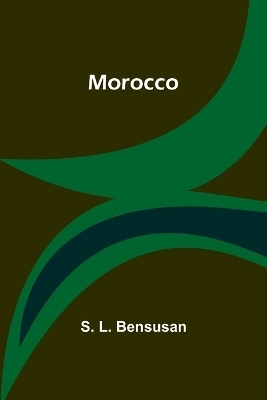 Morocco

S. L. Bensusan